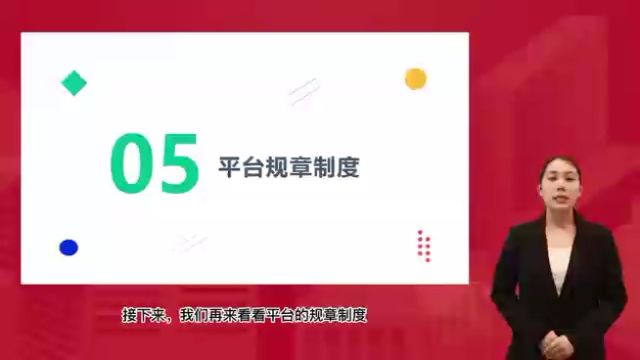 05 平台规章制度

接下来，我们再来看看平台的规章制度